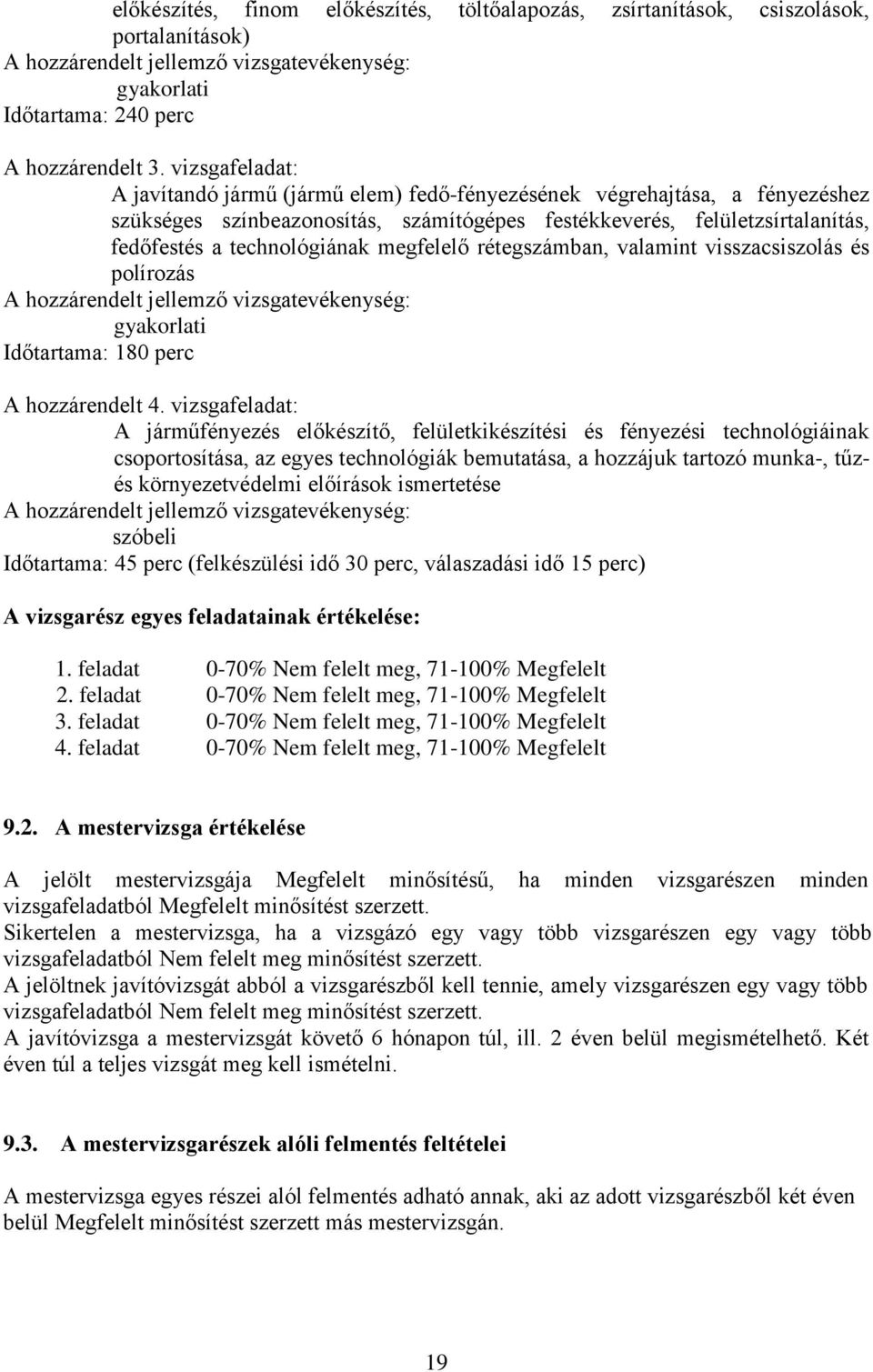 előkészítés, finom előkészítés, töltőalapozás, zsírtanítások, csiszolások, portalanítások)
A hozzárendelt jellemző vizsgatevékenység:
gyakorlati
Időtartama: 240 perc

A hozzárendelt 3. vizsgafeladat:
A javítandó jármű (jármű elem) fedő-fényezésének végrehajtása, a fényezéshez szükséges színbeazonosítás, számítógépes festékkeverés, felületzsírtalanítás, fedőfestés a technológiának megfelelő rétegszámban, valamint visszacsiszolás és polírozás
A hozzárendelt jellemző vizsgatevékenység:
gyakorlati
Időtartama: 180 perc

A hozzárendelt 4. vizsgafeladat:
A járműfényezés előkészítő, felületkikészítési és fényezési technológiáinak csoportosítása, az egyes technológiák bemutatása, a hozzájuk tartozó munka-, tűz- és környezetvédelmi előírások ismertetése
A hozzárendelt jellemző vizsgatevékenység:
szóbeli
Időtartama: 45 perc (felkészülési idő 30 perc, válaszadási idő 15 perc)

A vizsgarész egyes feladatainak értékelése:

1. feladat 0-70% Nem felelt meg, 71-100% Megfelelt
2. feladat 0-70% Nem felelt meg, 71-100% Megfelelt
3. feladat 0-70% Nem felelt meg, 71-100% Megfelelt
4. feladat 0-70% Nem felelt meg, 71-100% Megfelelt

9.2. A mestervizsga értékelése

A jelölt mestervizsgája Megfelelt minősítésű, ha minden vizsgarészen minden vizsgafeladatból Megfelelt minősítést szerzett.
Sikertelen a mestervizsga, ha a vizsgázó egy vagy több vizsgarészen egy vagy több vizsgafeladatból Nem felelt meg minősítést szerzett.
A jelöltnek javítóvizsgát abból a vizsgarészből kell tennie, amely vizsgarészen egy vagy több vizsgafeladatból Nem felelt meg minősítést szerzett.
A javítóvizsga a mestervizsgát követő 6 hónapon túl, ill. 2 éven belül megismételhető. Két éven túl a teljes vizsgát meg kell ismételni.

9.3. A mestervizsgarészek alóli felmentés feltételei

A mestervizsga egyes részei alól felmentés adható annak, aki az adott vizsgarészből két éven belül Megfelelt minősítést szerzett más mestervizsgán.

19